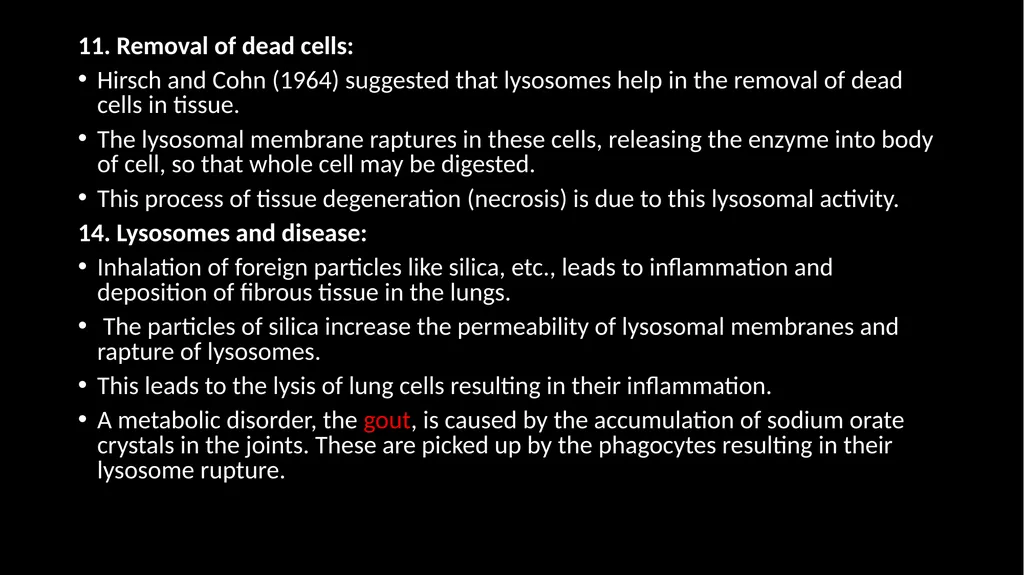 11. Removal of dead cells:

• Hirsch and Cohn (1964) suggested that lysosomes help in the removal of dead cells in tissue.

• The lysosomal membrane raptures in these cells, releasing the enzyme into body of cell, so that whole cell may be digested.

• This process of tissue degeneration (necrosis) is due to this lysosomal activity.

14. Lysosomes and disease:

• Inhalation of foreign particles like silica, etc., leads to inflammation and deposition of fibrous tissue in the lungs.

• The particles of silica increase the permeability of lysosomal membranes and rapture of lysosomes.

• This leads to the lysis of lung cells resulting in their inflammation.

• A metabolic disorder, the gout, is caused by the accumulation of sodium orate crystals in the joints. These are picked up by the phagocytes resulting in their lysosome rupture.